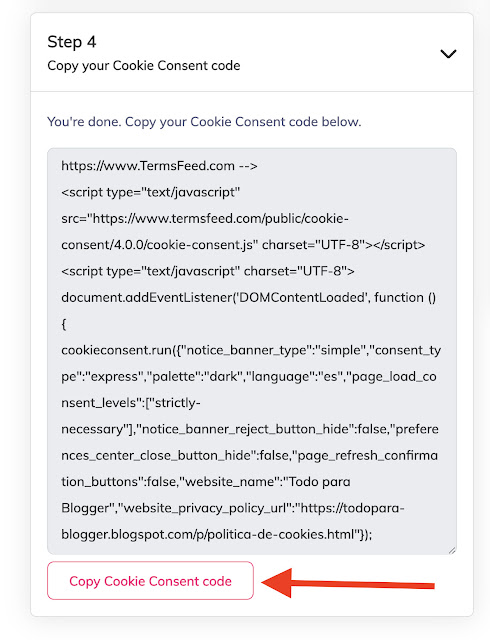 Step 4
Copy your Cookie Consent code

You're done. Copy your Cookie Consent code below.

https://www.TermsFeed.com -->
<script type="text/javascript" src="https://www.termsfeed.com/public/cookie-consent/4.0.0/cookie-consent.js" charset="UTF-8"></script>
<script type="text/javascript" charset="UTF-8">
document.addEventListener('DOMContentLoaded', function () {
cookieconsent.run({"notice_banner_type":"simple","consent_type":"express","palette":"dark","language":"es","page_load_consent_levels":["strictly-necessary"],"notice_banner_reject_button_hide":false,"preferences_center_close_button_hide":false,"page_refresh_confirmation_buttons":false,"website_name":"Todo para Blogger","website_privacy_policy_url":"https://todopara-blogger.blogspot.com/p/politica-de-cookies.html"});

Copy Cookie Consent code